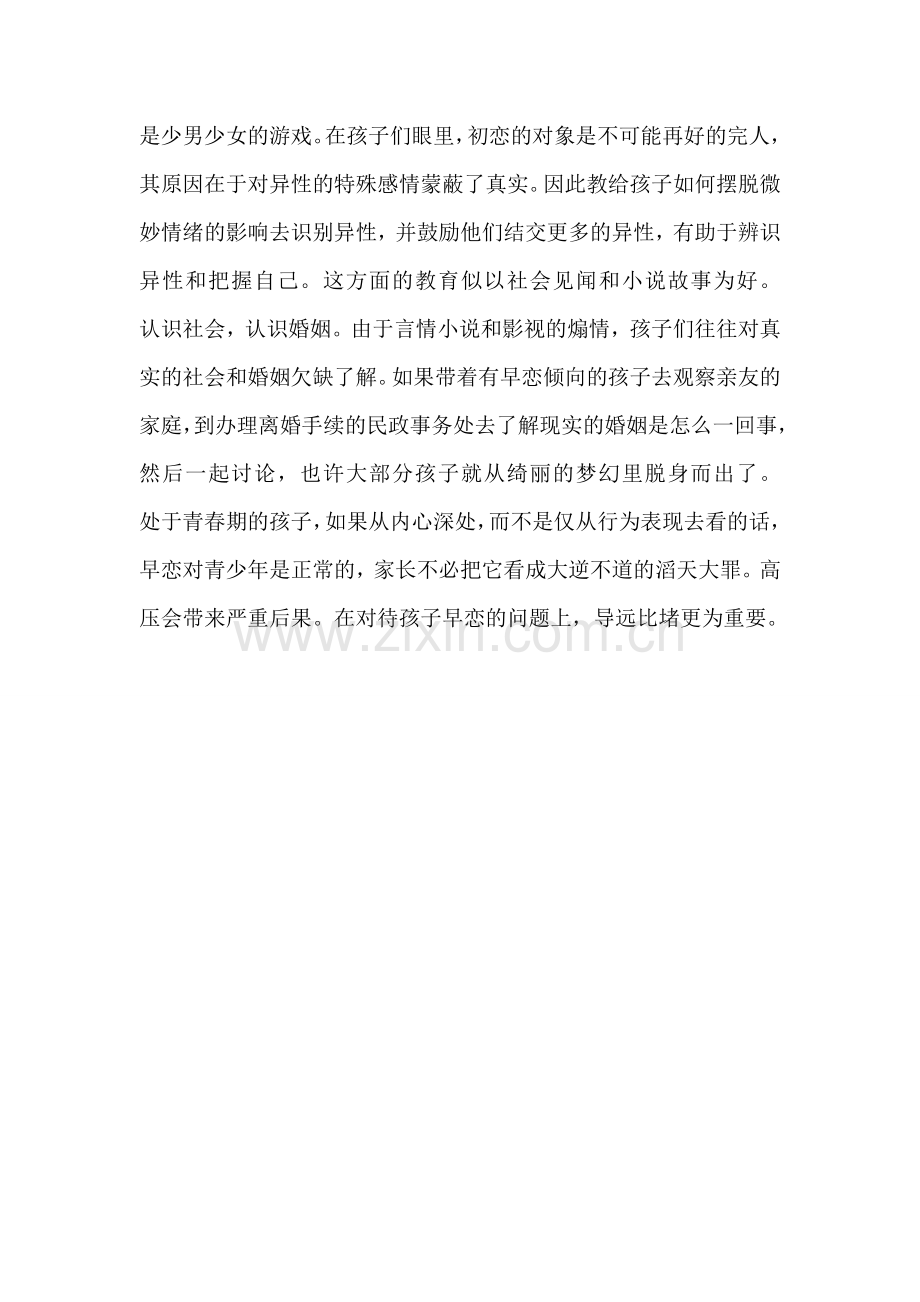 是少男少女的游戏。在孩子们眼里，初恋的对象是不可能再好的完人，其原因在于对异性的特殊感情蒙蔽了真实。因此教给孩子如何摆脱微妙情绪的影响去识别异性，并鼓励他们结交更多的异性，有助于辨识异性和把握自己。这方面的教育似以社会见闻和小说故事为好。

认识社会，认识婚姻。由于言情小说和影视的煽情，孩子们往往对真实的社会和婚姻欠缺了解。如果带着有早恋倾向的孩子去观察亲友的家庭，到办理离婚手续的民政事务处去了解现实的婚姻是怎么一回事，然后一起讨论，也许大部分孩子就从绮丽的梦幻里脱身而出了。

处于青春期的孩子，如果从内心深处，而不是仅从行为表现去看的话，早恋对青少年是正常的，家长不必把它看成大逆不道的滔天大罪。高压会带来严重后果。在对待孩子早恋的问题上，导远比堵更为重要。

www.zixin.com.cn